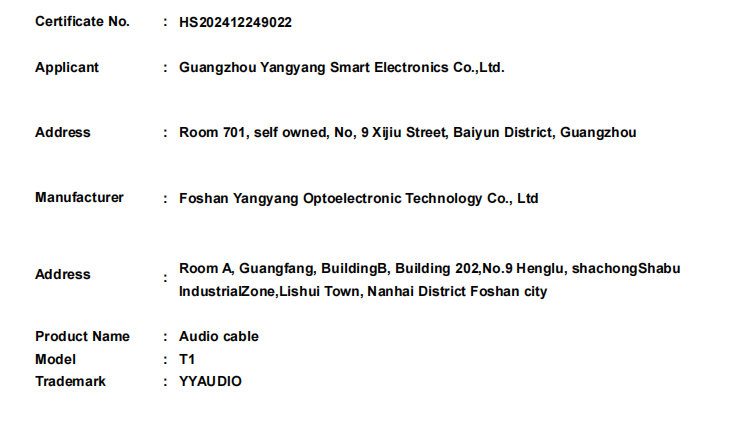 Certificate No. : HS202412249022

Applicant : Guangzhou Yangyang Smart Electronics Co.,Ltd.

Address : Room 701, self owned, No, 9 Xijiu Street, Baiyun District, Guangzhou

Manufacturer : Foshan Yangyang Optoelectronic Technology Co., Ltd

Address : Room A, Guangfang, BuildingB, Building 202,No.9 Henglu, shachongShabu IndustrialZone,Lishui Town, Nanhai District Foshan city

Product Name : Audio cable
Model : T1
Trademark : YYAUDIO